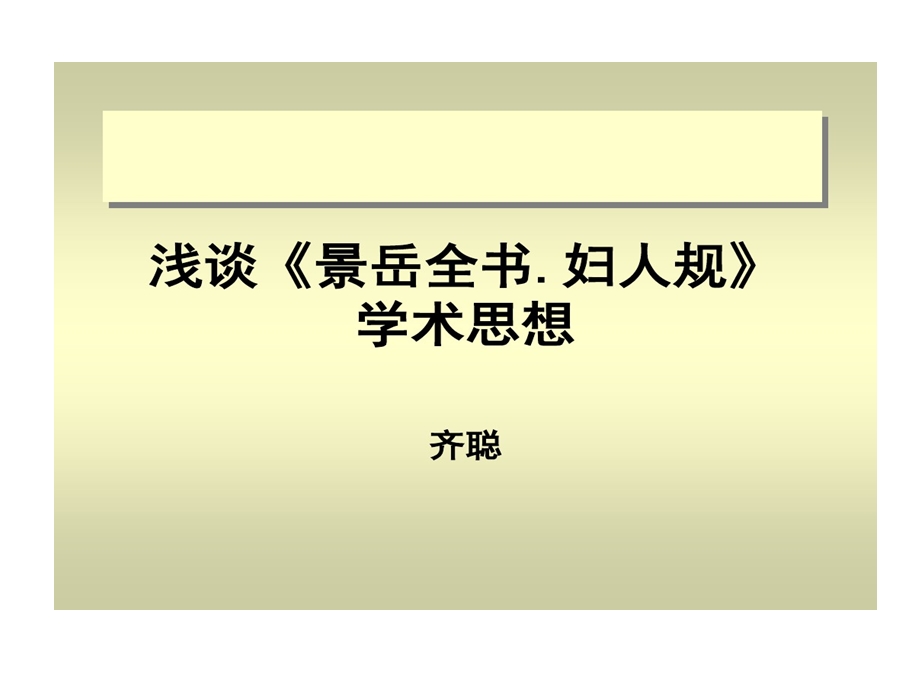 浅谈《景岳全书. 妇人规》学术思想

齐聪